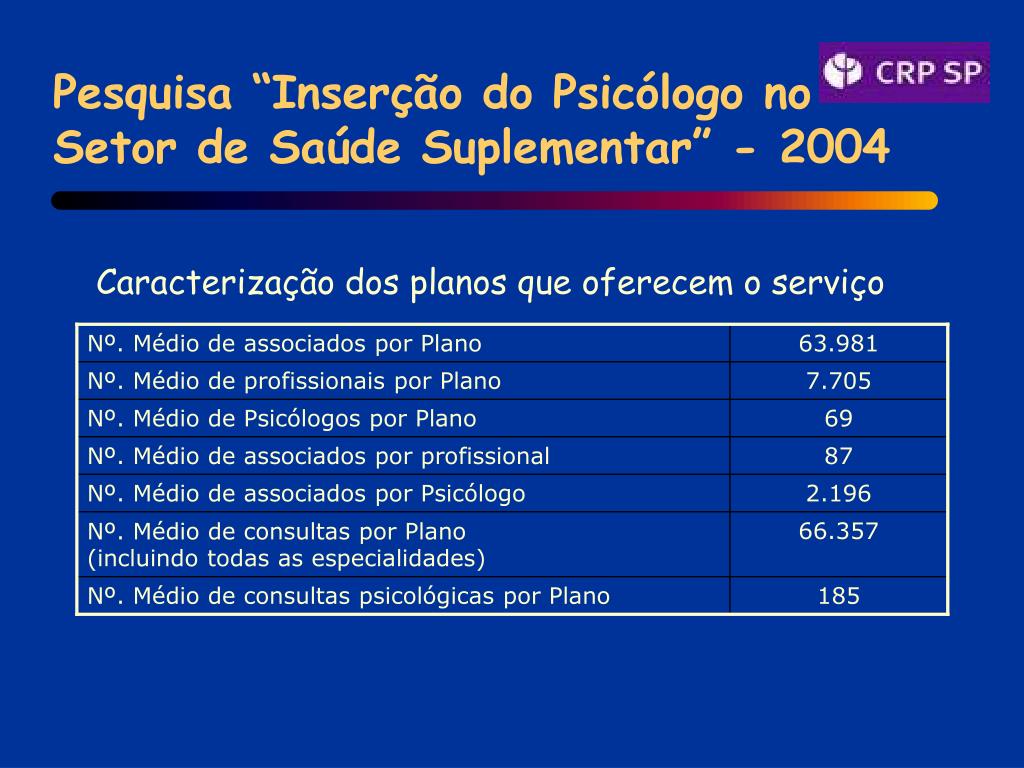 Pesquisa “Inserção do Psicólogo no Setor de Saúde Suplementar” - 2004

CRP SP

Caracterização dos planos que oferecem o serviço

| | |
|---|---|
| Nº. Médio de associados por Plano | 63.981 |
| Nº. Médio de profissionais por Plano | 7.705 |
| Nº. Médio de Psicólogos por Plano | 69 |
| Nº. Médio de associados por profissional | 87 |
| Nº. Médio de associados por Psicólogo | 2.196 |
| Nº. Médio de consultas por Plano (incluindo todas as especialidades) | 66.357 |
| Nº. Médio de consultas psicológicas por Plano | 185 |